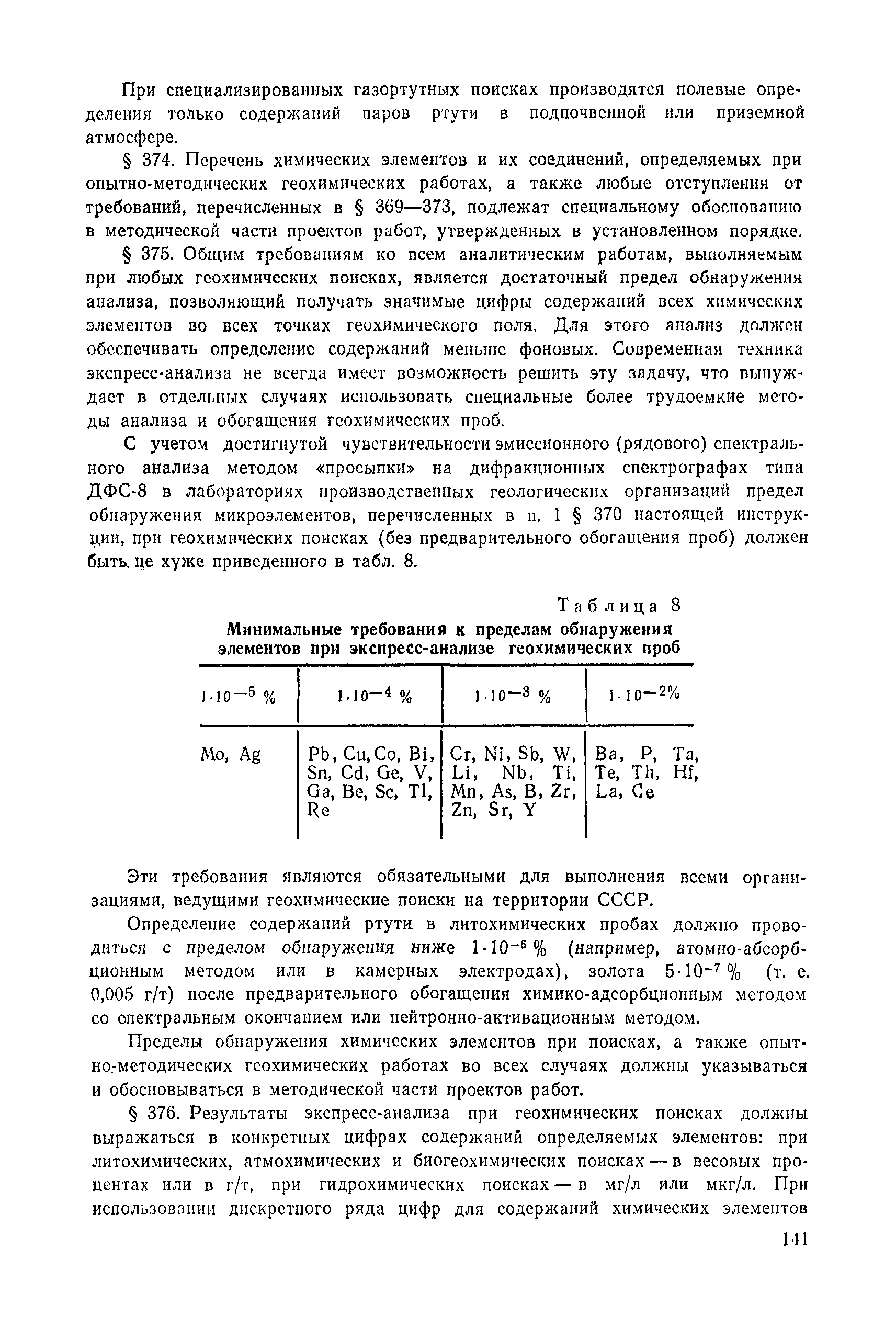 При специализированных газортутных поисках производятся полевые определения только содержаний паров ртути в подпочвенной или приземной атмосфере.

§ 374. Перечень химических элементов и их соединений, определяемых при опытно-методических геохимических работах, а также любые отступления от требований, перечисленных в § 369—373, подлежат специальному обоснованию в методической части проектов работ, утвержденных в установленном порядке.

§ 375. Общим требованиям ко всем аналитическим работам, выполняемым при любых геохимических поисках, является достаточный предел обнаружения анализа, позволяющий получать значимые цифры содержаний всех химических элементов во всех точках геохимического поля. Для этого анализ должен обеспечивать определение содержаний меньше фоновых. Современная техника экспресс-анализа не всегда имеет возможность решить эту задачу, что вынуждает в отдельных случаях использовать специальные более трудоемкие методы анализа и обогащения геохимических проб.

С учетом достигнутой чувствительности эмиссионного (рядового) спектрального анализа методом «просыпки» на дифракционных спектрографах типа ДФС-8 в лабораториях производственных геологических организаций предел обнаружения микроэлементов, перечисленных в п. 1 § 370 настоящей инструкции, при геохимических поисках (без предварительного обогащения проб) должен быть не хуже приведенного в табл. 8.

Таблица 8
Минимальные требования к пределам обнаружения элементов при экспресс-анализе геохимических проб

| $1 \cdot 10^{-5}$ % | $1 \cdot 10^{-4}$ % | $1 \cdot 10^{-3}$ % | $1 \cdot 10^{-2}$% |
|---|---|---|---|
| Mo, Ag | Pb, Cu, Co, Bi, Sn, Cd, Ge, V, Ga, Be, Sc, Tl, Re | Cr, Ni, Sb, W, Li, Nb, Ti, Mn, As, B, Zr, Zn, Sr, Y | Ba, P, Ta, Te, Th, Hf, La, Ce |

Эти требования являются обязательными для выполнения всеми организациями, ведущими геохимические поиски на территории СССР.

Определение содержаний ртути в литохимических пробах должно проводиться с пределом обнаружения ниже $1 \cdot 10^{-6}$ % (например, атомно-абсорбционным методом или в камерных электродах), золота $5 \cdot 10^{-7}$ % (т. е. 0,005 г/т) после предварительного обогащения химико-адсорбционным методом со спектральным окончанием или нейтронно-активационным методом.

Пределы обнаружения химических элементов при поисках, а также опытно-методических геохимических работах во всех случаях должны указываться и обосновываться в методической части проектов работ.

§ 376. Результаты экспресс-анализа при геохимических поисках должны выражаться в конкретных цифрах содержаний определяемых элементов: при литохимических, атмохимических и биогеохимических поисках — в весовых процентах или в г/т, при гидрохимических поисках — в мг/л или мкг/л. При использовании дискретного ряда цифр для содержаний химических элементов

141